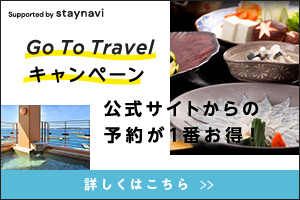 Supported by staynavi

Go To Travel
キャンペーン

公式サイトからの
予約が1番お得！

詳しくはこちら >>